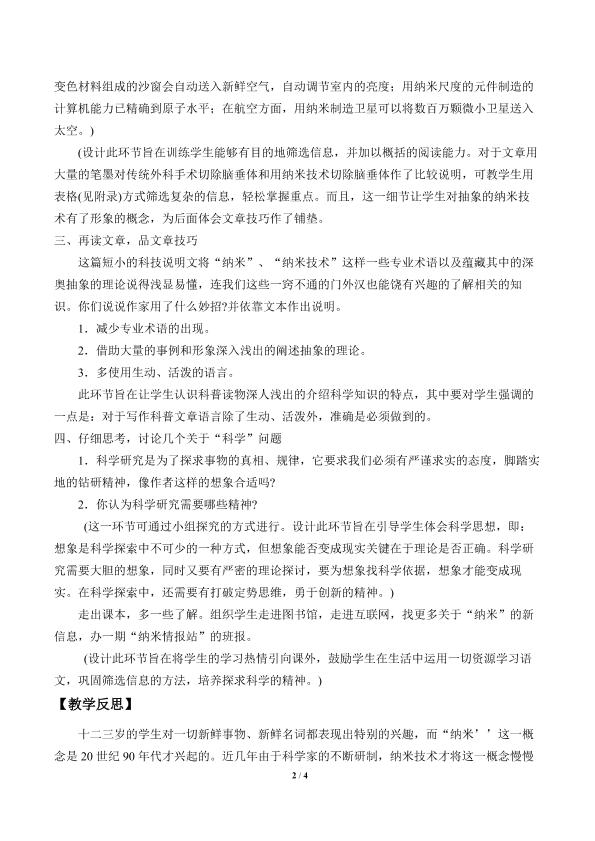 变色材料组成的沙窗会自动送入新鲜空气，自动调节室内的亮度；用纳米尺度的元件制造的计算机能力已精确到原子水平；在航空方面，用纳米制造卫星可以将数百万颗微小卫星送入太空。）

（设计此环节旨在训练学生能够有目的地筛选信息，并加以概括的阅读能力。对于文章用大量的笔墨对传统外科手术切除脑垂体和用纳米技术切除脑垂体作了比较说明，可教学生用表格(见附录)方式筛选复杂的信息，轻松掌握重点。而且，这一细节让学生对抽象的纳米技术有了形象的概念，为后面体会文章技巧作了铺垫。

三、再读文章，品文章技巧

这篇短小的科技说明文将“纳米”、“纳米技术”这样一些专业术语以及蕴藏其中的深奥抽象的理论说得浅显易懂，连我们这些一窍不通的门外汉也能饶有兴趣的了解相关的知识。你们说说作家用了什么妙招?并依靠文本作出说明。

1．减少专业术语的出现。

2．借助大量的事例和形象深入浅出的阐述抽象的理论。

3．多使用生动、活泼的语言。

此环节旨在让学生认识科普读物深人浅出的介绍科学知识的特点，其中要对学生强调的一点是：对于写作科普文章语言除了生动、活泼外，准确是必须做到的。

四、仔细思考，讨论几个关于“科学”问题

1．科学研究是为了探求事物的真相、规律，它要求我们必须有严谨求实的态度，脚踏实地的钻研精神，像作者这样的想象合适吗？

2．你认为科学研究需要哪些精神？

（这一环节可通过小组探究的方式进行。设计此环节旨在引导学生体会科学思想，即：想象是科学探索中不可少的一种方式，但想象能否变成现实关键在于理论是否正确。科学研究需要大胆的想象，同时又要有严密的理论探讨，要为想象找科学依据，想象才能变成现实。在科学探索中，还需要有打破定势思维，勇于创新的精神。）

走出课本，多一些了解。组织学生走进图书馆，走进互联网，找更多关于“纳米”的新信息，办一期“纳米情报站”的班报。

（设计此环节旨在将学生的学习热情引向课外，鼓励学生在生活中运用一切资源学习语文，巩固筛选信息的方法，培养探求科学的精神。）

【教学反思】

十二三岁的学生对一切新鲜事物、新鲜名词都表现出特别的兴趣，而“纳米’’这一概念是20世纪90年代才兴起的。近几年由于科学家的不断研制，纳米技术才将这一概念慢慢

2 / 4